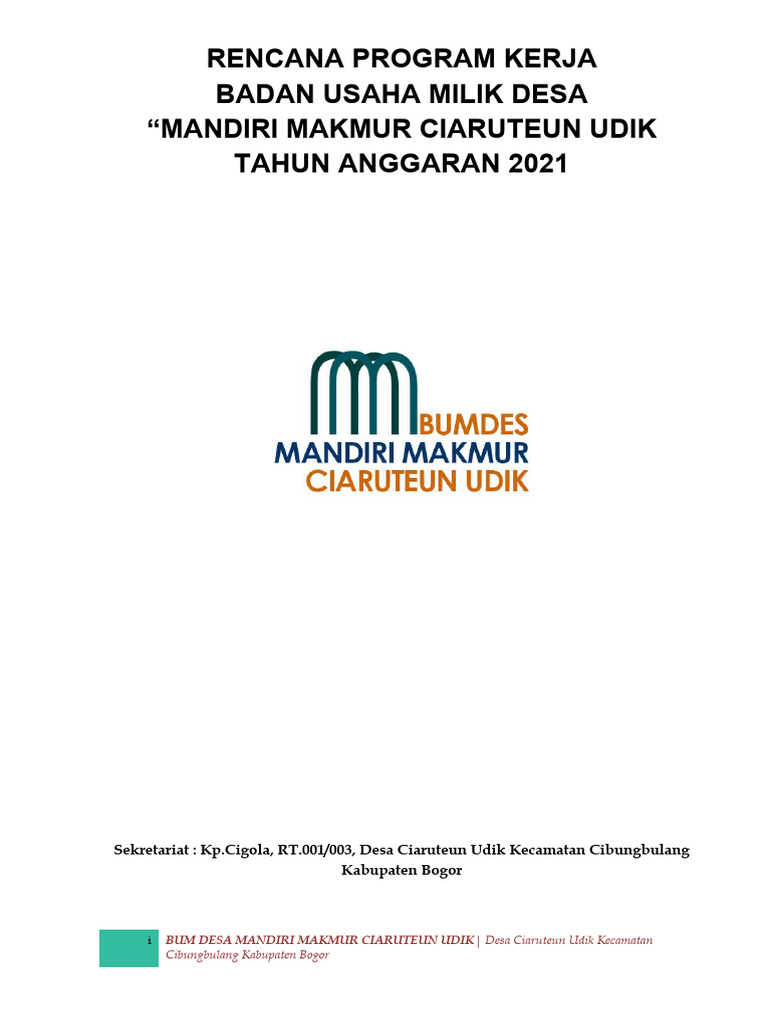 RENCANA PROGRAM KERJA
BADAN USAHA MILIK DESA
“MANDIRI MAKMUR CIARUTEUN UDIK
TAHUN ANGGARAN 2021

BUMDES
MANDIRI MAKMUR
CIARUTEUN UDIK

Sekretariat : Kp.Cigola, RT.001/003, Desa Ciaruteun Udik Kecamatan Cibungbulang Kabupaten Bogor

i BUM DESA MANDIRI MAKMUR CIARUTEUN UDIK | Desa Ciaruteun Udik Kecamatan Cibungbulang Kabupaten Bogor